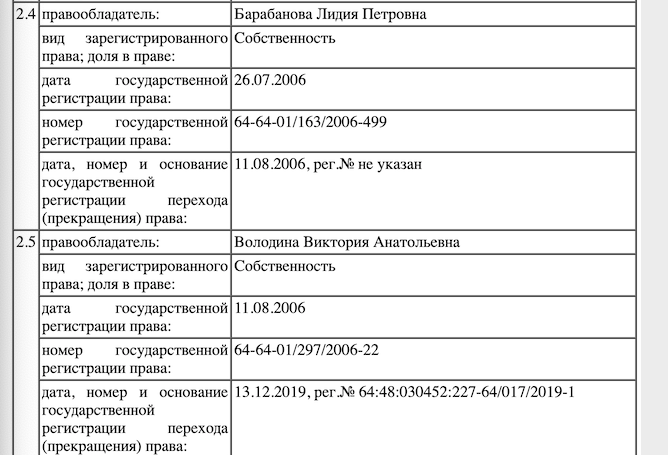 |  |  |  |
|---|---|---|
| 2.4 | правообладатель: | Барабанова Лидия Петровна |
|  | вид зарегистрированного права; доля в праве: | Собственность |
|  | дата государственной регистрации права: | 26.07.2006 |
|  | номер государственной регистрации права: | 64-64-01/163/2006-499 |
|  | дата, номер и основание государственной регистрации перехода (прекращения) права: | 11.08.2006, рег.№ не указан |
| 2.5 | правообладатель: | Володина Виктория Анатольевна |
|  | вид зарегистрированного права; доля в праве: | Собственность |
|  | дата государственной регистрации права: | 11.08.2006 |
|  | номер государственной регистрации права: | 64-64-01/297/2006-22 |
|  | дата, номер и основание государственной регистрации перехода (прекращения) права: | 13.12.2019, рег.№ 64:48:030452:227-64/017/2019-1 |